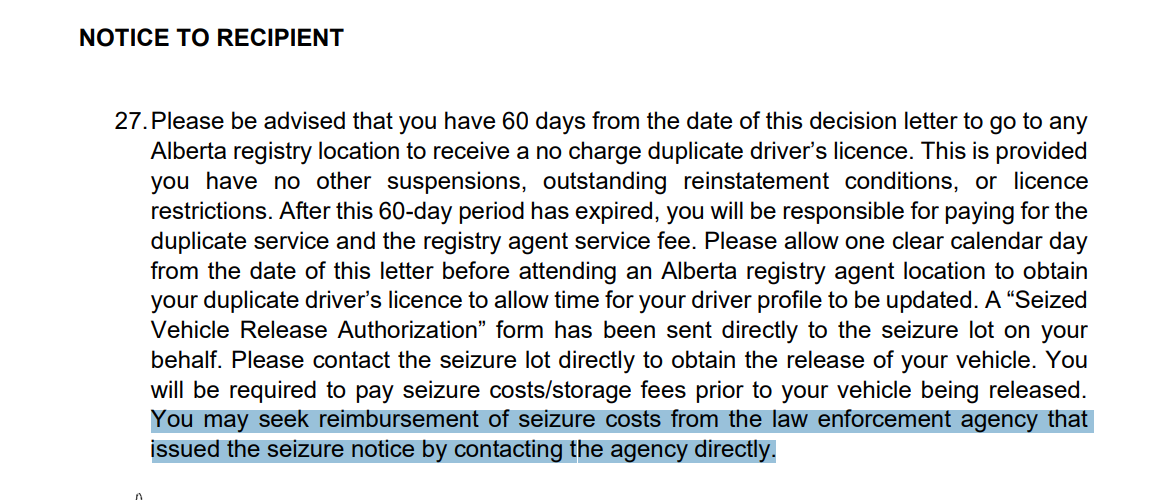 NOTICE TO RECIPIENT

27. Please be advised that you have 60 days from the date of this decision letter to go to any Alberta registry location to receive a no charge duplicate driver's licence. This is provided you have no other suspensions, outstanding reinstatement conditions, or licence restrictions. After this 60-day period has expired, you will be responsible for paying for the duplicate service and the registry agent service fee. Please allow one clear calendar day from the date of this letter before attending an Alberta registry agent location to obtain your duplicate driver's licence to allow time for your driver profile to be updated. A "Seized Vehicle Release Authorization" form has been sent directly to the seizure lot on your behalf. Please contact the seizure lot directly to obtain the release of your vehicle. You will be required to pay seizure costs/storage fees prior to your vehicle being released. You may seek reimbursement of seizure costs from the law enforcement agency that issued the seizure notice by contacting the agency directly.